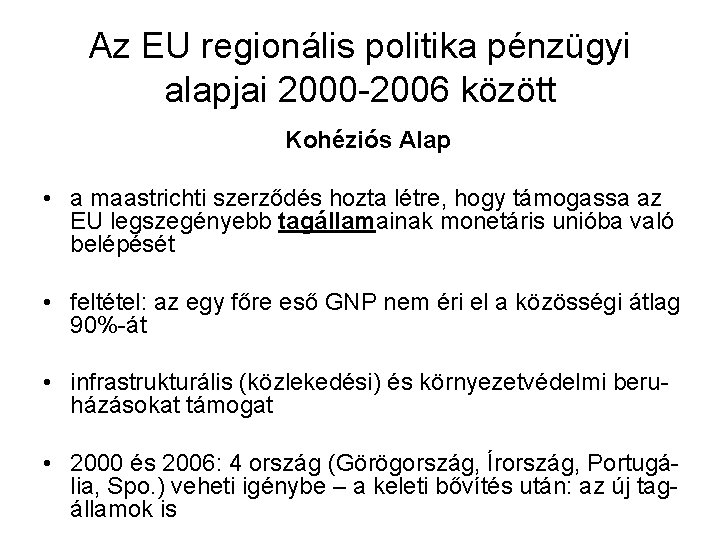 Az EU regionális politika pénzügyi alapjai 2000-2006 között

Kohéziós Alap

• a maastrichti szerződés hozta létre, hogy támogassa az EU legszegényebb tagállamainak monetáris unióba való belépését

• feltétel: az egy főre eső GNP nem éri el a közösségi átlag 90%-át

• infrastrukturális (közlekedési) és környezetvédelmi beruházásokat támogat

• 2000 és 2006: 4 ország (Görögország, Írország, Portugália, Spo.) veheti igénybe – a keleti bővítés után: az új tagállamok is